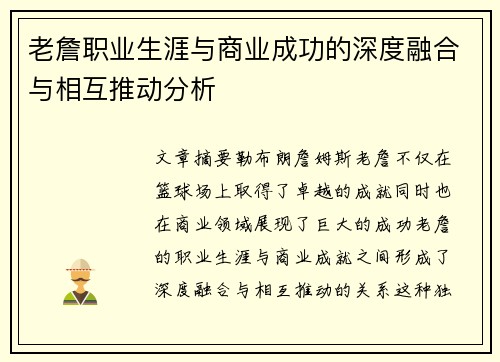 老詹职业生涯与商业成功的深度融合与相互推动分析

文章摘要勒布朗詹姆斯老詹不仅在篮球场上取得了卓越的成就同时也在商业领域展现了巨大的成功老詹的职业生涯与商业成就之间形成了深度融合与相互推动的关系这种独